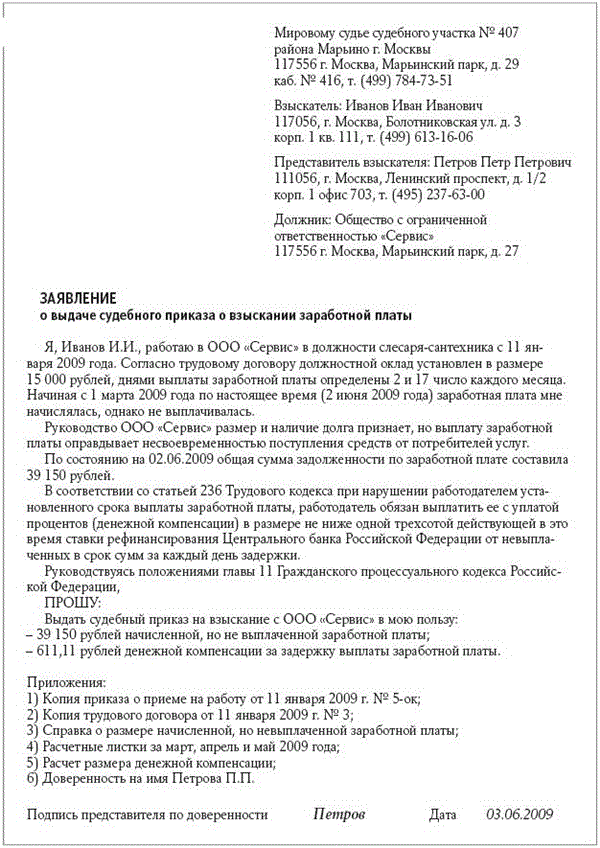 Мировому судье судебного участка № 407
района Марьино г. Москвы
117556 г. Москва, Марьинский парк, д. 29
каб. № 416, т. (499) 784-73-51

Взыскатель: Иванов Иван Иванович
117056, г. Москва, Болотниковская ул. д. 3
корп. 1 кв. 111, т. (499) 613-16-06

Представитель взыскателя: Петров Петр Петрович
111056, г. Москва, Ленинский проспект, д. 1/2
корп. 1 офис 703, т. (495) 237-63-00

Должник: Общество с ограниченной ответственностью «Сервис»
117556 г. Москва, Марьинский парк, д. 27

ЗАЯВЛЕНИЕ
о выдаче судебного приказа о взыскании заработной платы

Я, Иванов И.И., работаю в ООО «Сервис» в должности слесаря-сантехника с 11 января 2009 года. Согласно трудовому договору должностной оклад установлен в размере 15 000 рублей, днями выплаты заработной платы определены 2 и 17 число каждого месяца. Начиная с 1 марта 2009 года по настоящее время (2 июня 2009 года) заработная плата мне начислялась, однако не выплачивалась.

Руководство ООО «Сервис» размер и наличие долга признает, но выплату заработной платы оправдывает несвоевременностью поступления средств от потребителей услуг.

По состоянию на 02.06.2009 общая сумма задолженности по заработной плате составила 39 150 рублей.

В соответствии со статьей 236 Трудового кодекса при нарушении работодателем установленного срока выплаты заработной платы, работодатель обязан выплатить ее с уплатой процентов (денежной компенсации) в размере не ниже одной трехсотой действующей в это время ставки рефинансирования Центрального банка Российской Федерации от невыплаченных в срок сумм за каждый день задержки.

Руководствуясь положениями главы 11 Гражданского процессуального кодекса Российской Федерации,

ПРОШУ:

Выдать судебный приказ на взыскание с ООО «Сервис» в мою пользу:
– 39 150 рублей начисленной, но не выплаченной заработной платы;
– 611,11 рублей денежной компенсации за задержку выплаты заработной платы.

Приложения:
1) Копия приказа о приеме на работу от 11 января 2009 г. № 5-ок;
2) Копия трудового договора от 11 января 2009 г. № 3;
3) Справка о размере начисленной, но невыплаченной заработной платы;
4) Расчетные листки за март, апрель и май 2009 года;
5) Расчет размера денежной компенсации;
6) Доверенность на имя Петрова П.П.

Подпись представителя по доверенности Петров Дата 03.06.2009